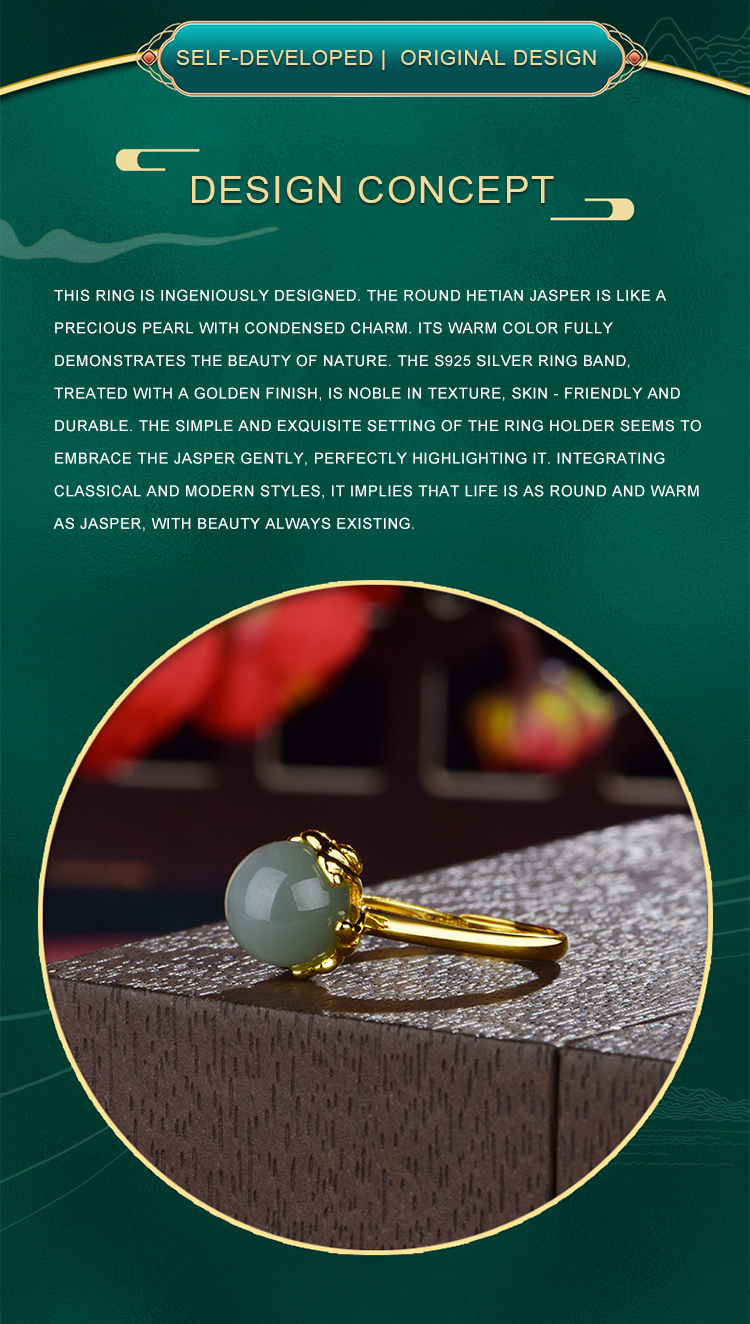 SELF-DEVELOPED | ORIGINAL DESIGN

DESIGN CONCEPT

THIS RING IS INGENIOUSLY DESIGNED. THE ROUND HETIAN JASPER IS LIKE A PRECIOUS PEARL WITH CONDENSED CHARM. ITS WARM COLOR FULLY DEMONSTRATES THE BEAUTY OF NATURE. THE S925 SILVER RING BAND, TREATED WITH A GOLDEN FINISH, IS NOBLE IN TEXTURE, SKIN - FRIENDLY AND DURABLE. THE SIMPLE AND EXQUISITE SETTING OF THE RING HOLDER SEEMS TO EMBRACE THE JASPER GENTLY, PERFECTLY HIGHLIGHTING IT. INTEGRATING CLASSICAL AND MODERN STYLES, IT IMPLIES THAT LIFE IS AS ROUND AND WARM AS JASPER, WITH BEAUTY ALWAYS EXISTING.